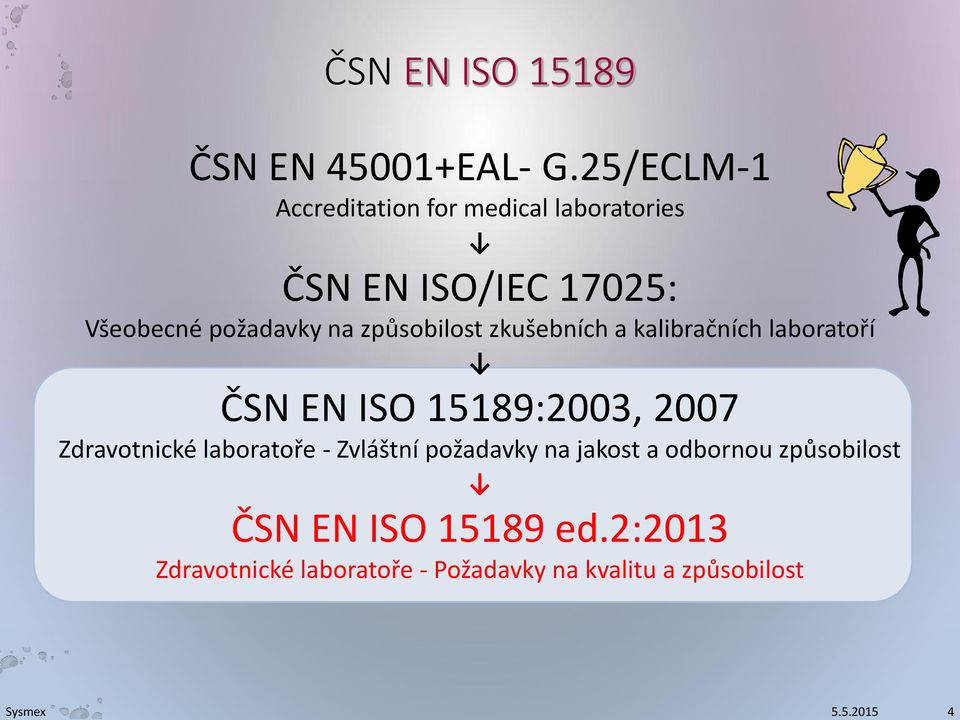 ČSN EN ISO 15189

ČSN EN 45001+EAL- G.25/ECLM-1
Accreditation for medical laboratories
↓
ČSN EN ISO/IEC 17025:
Všeobecné požadavky na způsobilost zkušebních a kalibračních laboratoří
↓
ČSN EN ISO 15189:2003, 2007
Zdravotnické laboratoře - Zvláštní požadavky na jakost a odbornou způsobilost
↓
ČSN EN ISO 15189 ed.2:2013
Zdravotnické laboratoře - Požadavky na kvalitu a způsobilost

Sysmex
5.5.2015
4